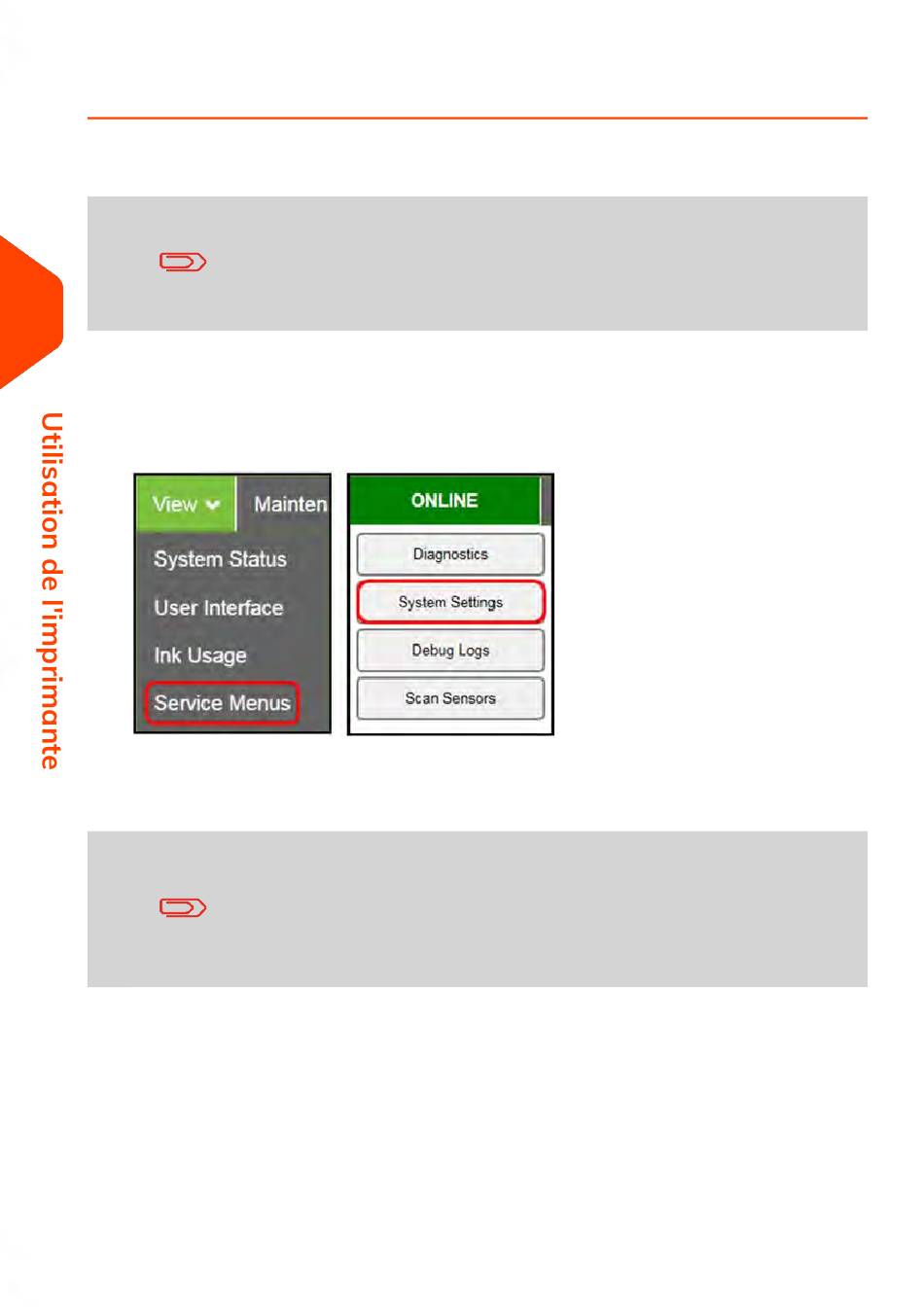 Utilisation de l'imprimante

View
Mainten
System Status
User Interface
Ink Usage
Service Menus

ONLINE
Diagnostics
System Settings
Debug Logs
Scan Sensors